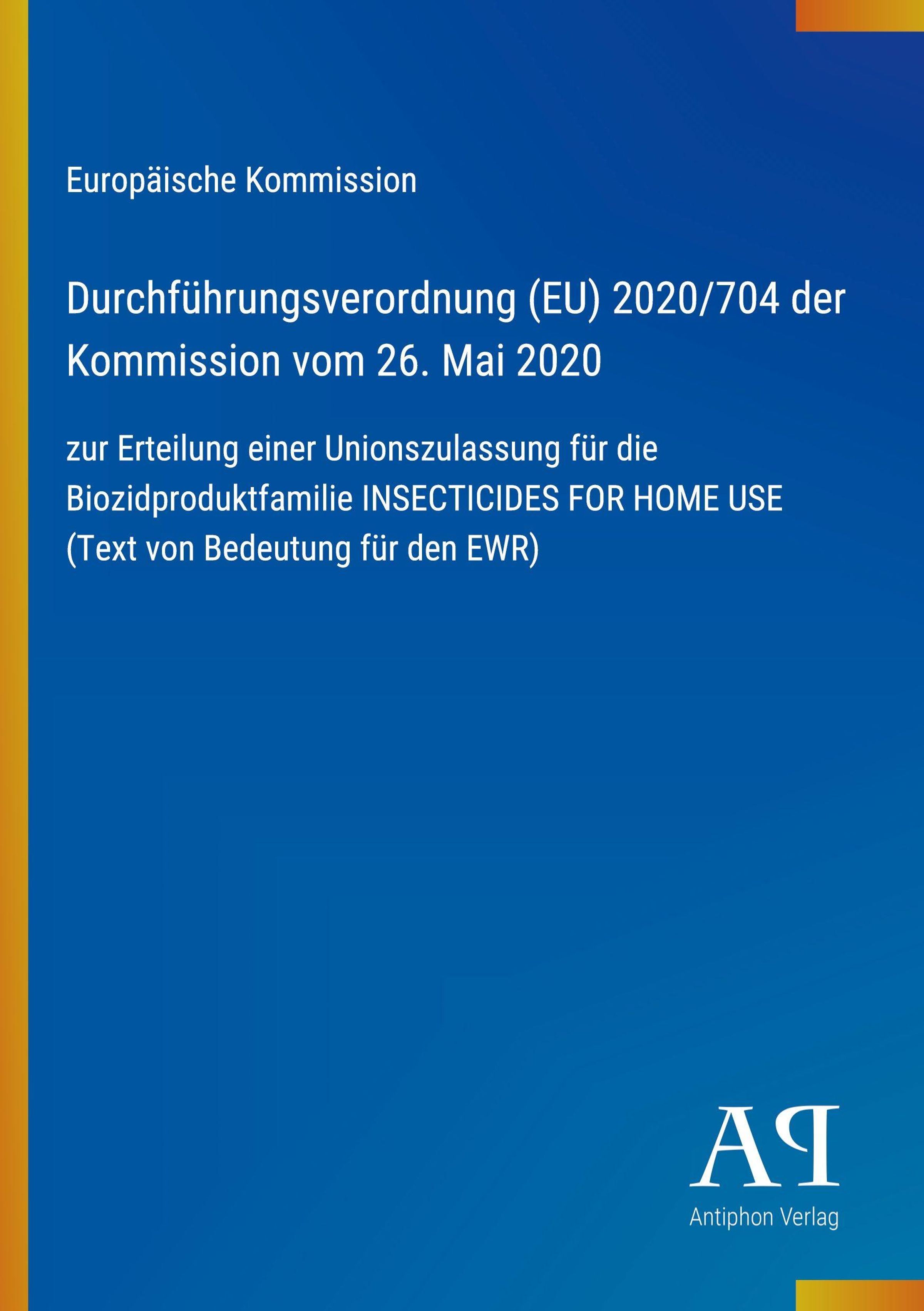 Europäische Kommission

Durchführungsverordnung (EU) 2020/704 der Kommission vom 26. Mai 2020

zur Erteilung einer Unionszulassung für die Biozidproduktfamilie INSECTICIDES FOR HOME USE (Text von Bedeutung für den EWR)

AP

Antiphon Verlag